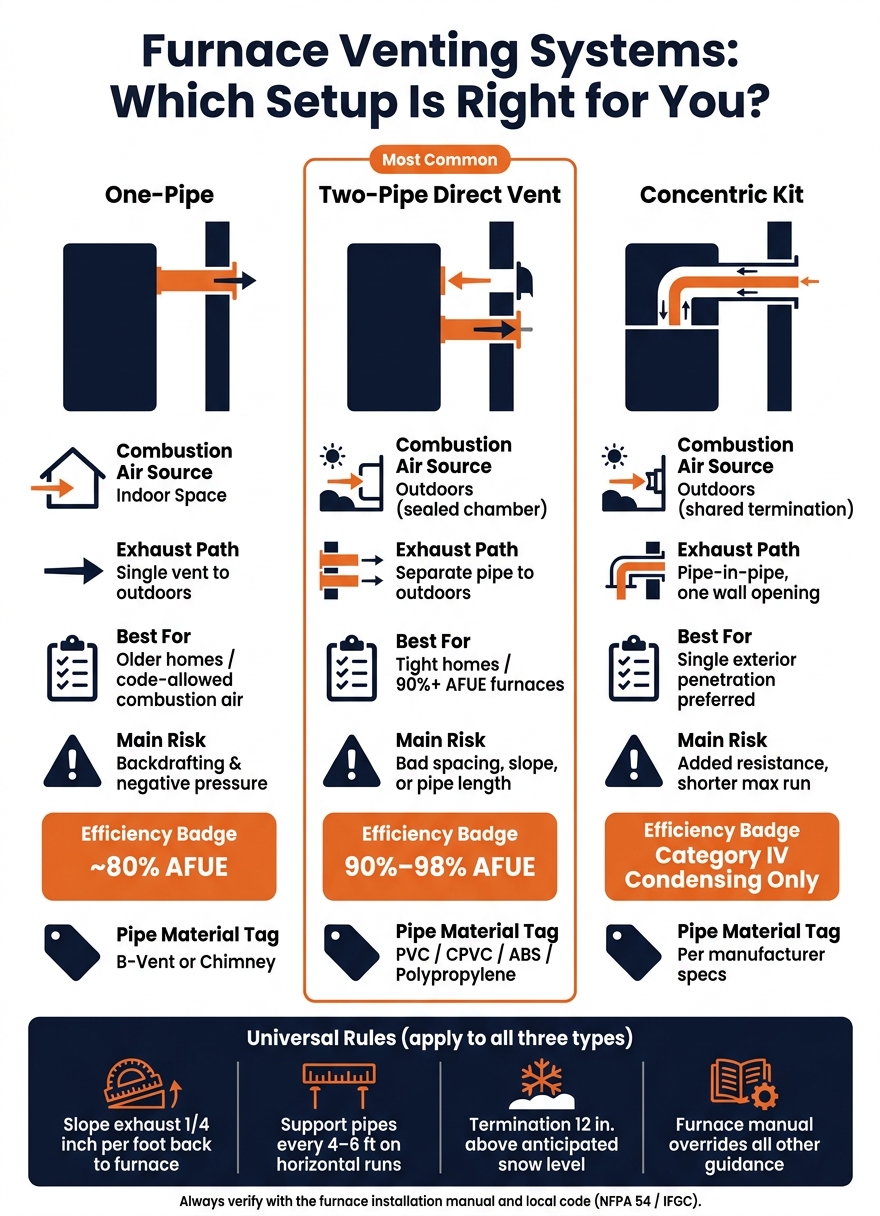 Furnace Venting Systems: Which Setup Is Right for You?

One-Pipe

Combustion Air Source
Indoor Space

Exhaust Path
Single vent to outdoors

Best For
Older homes / code-allowed combustion air

Main Risk
Backdrafting & negative pressure

Efficiency Badge
~80% AFUE

Pipe Material Tag
B-Vent or Chimney

Most Common

Two-Pipe Direct Vent

Combustion Air Source
Outdoors (sealed chamber)

Exhaust Path
Separate pipe to outdoors

Best For
Tight homes / 90%+ AFUE furnaces

Main Risk
Bad spacing, slope, or pipe length

Efficiency Badge
90%–98% AFUE

Pipe Material Tag
PVC / CPVC / ABS / Polypropylene

Concentric Kit

Combustion Air Source
Outdoors (shared termination)

Exhaust Path
Pipe-in-pipe, one wall opening

Best For
Single exterior penetration preferred

Main Risk
Added resistance, shorter max run

Efficiency Badge
Category IV Condensing Only

Pipe Material Tag
Per manufacturer specs

Universal Rules (apply to all three types)

Slope exhaust 1/4 inch per foot back to furnace

Support pipes every 4–6 ft on horizontal runs

Termination 12 in. above anticipated snow level

Furnace manual overrides all other guidance

Always verify with the furnace installation manual and local code (NFPA 54 / IFGC).